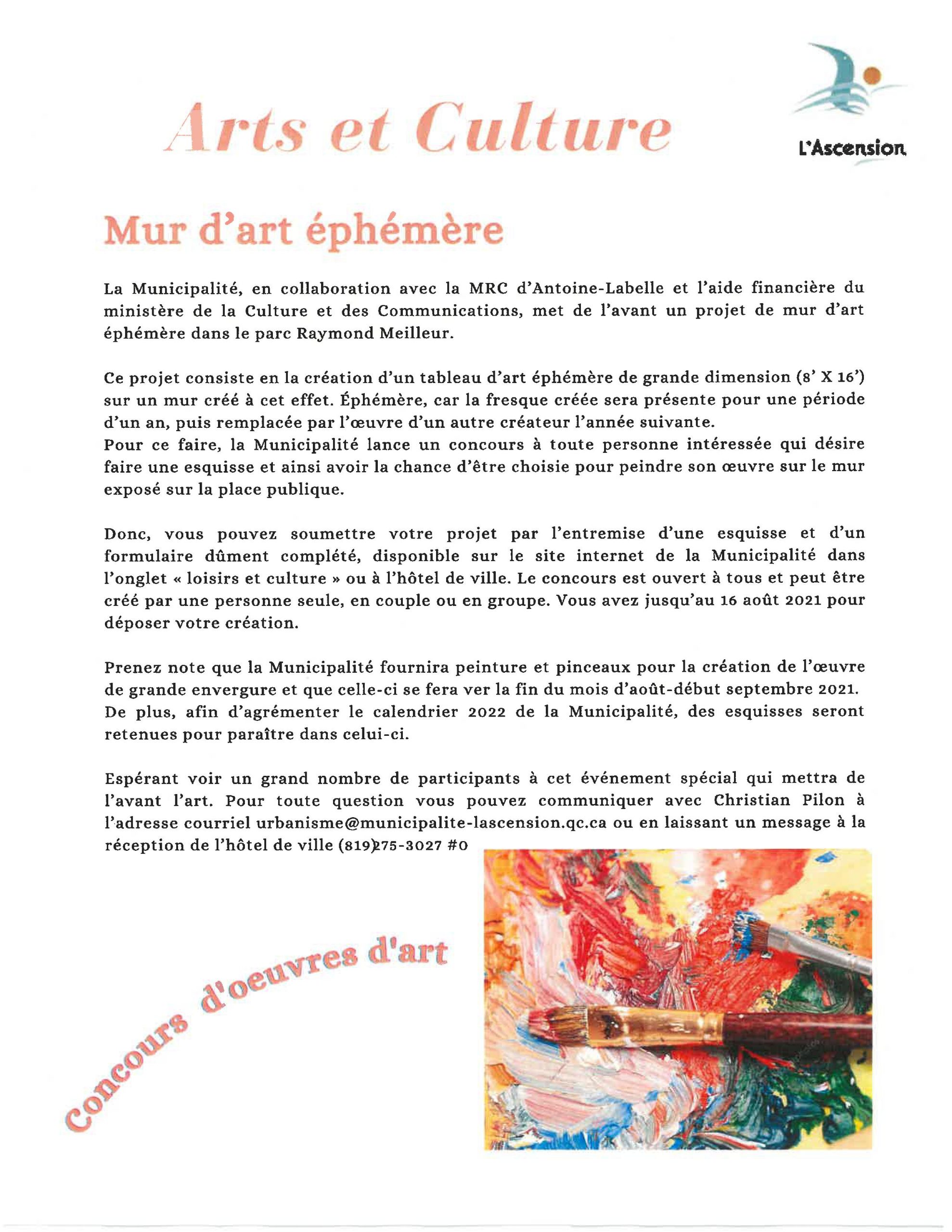 Arts et Culture

L'Ascension

Mur d'art éphémère

La Municipalité, en collaboration avec la MRC d'Antoine-Labelle et l'aide financière du ministère de la Culture et des Communications, met de l'avant un projet de mur d'art éphémère dans le parc Raymond Meilleur.

Ce projet consiste en la création d'un tableau d'art éphémère de grande dimension (8' X 16') sur un mur créé à cet effet. Éphémère, car la fresque créée sera présente pour une période d'un an, puis remplacée par l'œuvre d'un autre créateur l'année suivante.
Pour ce faire, la Municipalité lance un concours à toute personne intéressée qui désire faire une esquisse et ainsi avoir la chance d'être choisie pour peindre son œuvre sur le mur exposé sur la place publique.

Donc, vous pouvez soumettre votre projet par l'entremise d'une esquisse et d'un formulaire dûment complété, disponible sur le site internet de la Municipalité dans l'onglet « loisirs et culture » ou à l'hôtel de ville. Le concours est ouvert à tous et peut être créé par une personne seule, en couple ou en groupe. Vous avez jusqu'au 16 août 2021 pour déposer votre création.

Prenez note que la Municipalité fournira peinture et pinceaux pour la création de l'œuvre de grande envergure et que celle-ci se fera ver la fin du mois d'août-début septembre 2021. De plus, afin d'agrémenter le calendrier 2022 de la Municipalité, des esquisses seront retenues pour paraître dans celui-ci.

Espérant voir un grand nombre de participants à cet événement spécial qui mettra de l'avant l'art. Pour toute question vous pouvez communiquer avec Christian Pilon à l'adresse courriel urbanisme@municipalite-lascension.qc.ca ou en laissant un message à la réception de l'hôtel de ville (819)275-3027 #0

Concours d'oeuvres d'art